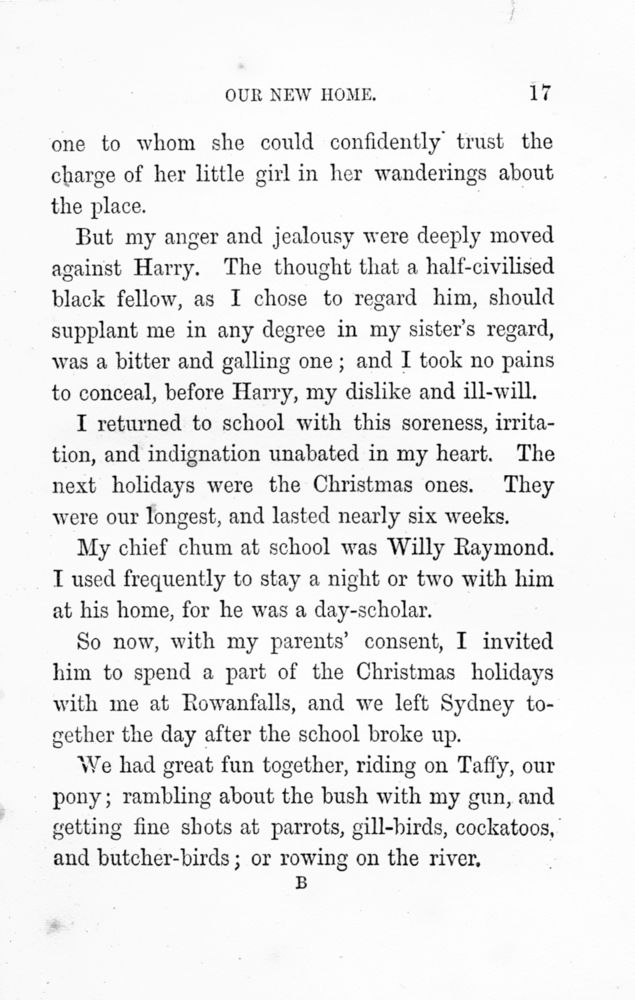 OUR NEW HOME. 17

one to whom she could confidently trust the charge of her little girl in her wanderings about the place.

But my anger and jealousy were deeply moved against Harry. The thought that a half-civilised black fellow, as I chose to regard him, should supplant me in any degree in my sister's regard, was a bitter and galling one; and I took no pains to conceal, before Harry, my dislike and ill-will.

I returned to school with this soreness, irritation, and indignation unabated in my heart. The next holidays were the Christmas ones. They were our longest, and lasted nearly six weeks.

My chief chum at school was Willy Raymond. I used frequently to stay a night or two with him at his home, for he was a day-scholar.

So now, with my parents' consent, I invited him to spend a part of the Christmas holidays with me at Rowanfalls, and we left Sydney together the day after the school broke up.

We had great fun together, riding on Taffy, our pony; rambling about the bush with my gun, and getting fine shots at parrots, gill-birds, cockatoos, and butcher-birds; or rowing on the river.

B